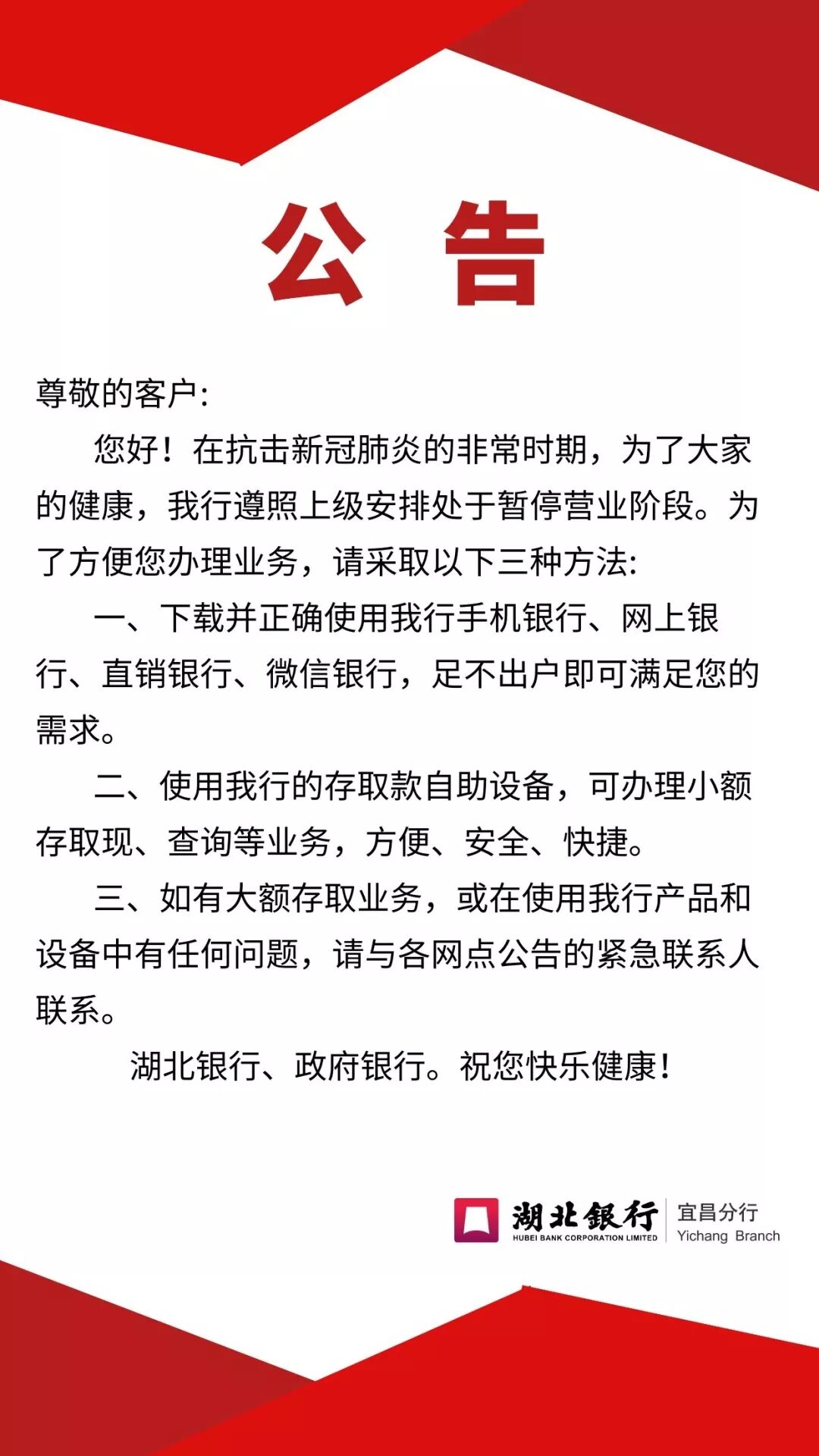 公 告

尊敬的客户:

您好！在抗击新冠肺炎的非常时期，为了大家的健康，我行遵照上级安排处于暂停营业阶段。为了方便您办理业务，请采取以下三种方法:

一、下载并正确使用我行手机银行、网上银行、直销银行、微信银行，足不出户即可满足您的需求。

二、使用我行的存取款自助设备，可办理小额存取现、查询等业务，方便、安全、快捷。

三、如有大额存取业务，或在使用我行产品和设备中有任何问题，请与各网点公告的紧急联系人联系。

湖北银行、政府银行。祝您快乐健康！

湖北银行 HUBEI BANK CORPORATION LIMITED 宜昌分行 Yichang Branch